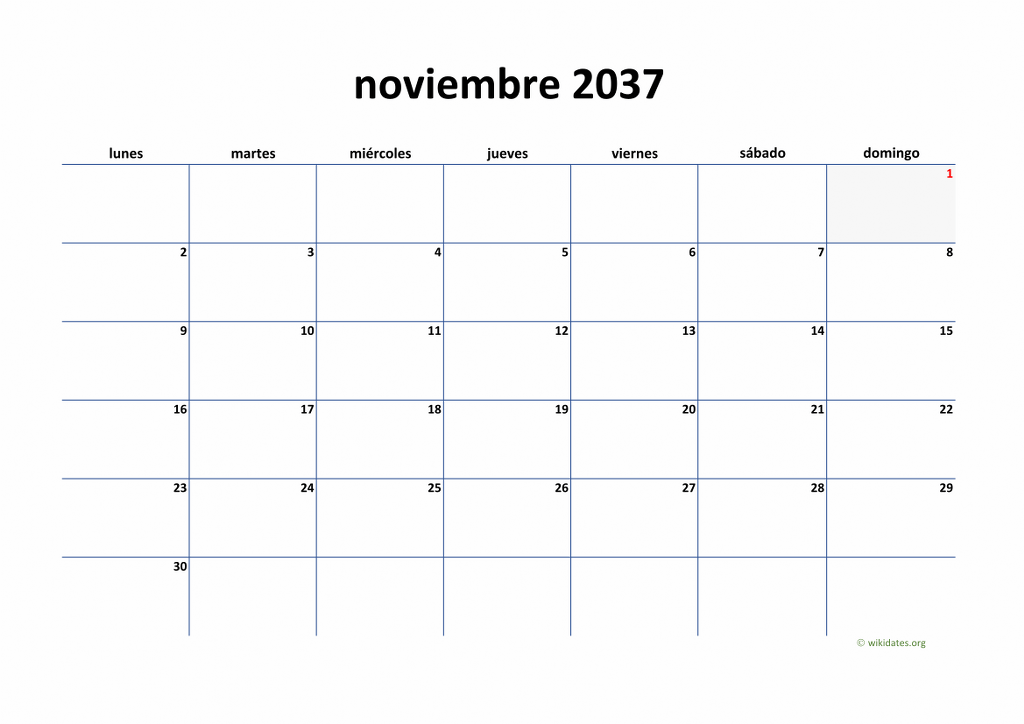 noviembre 2037

| lunes | martes | miércoles | jueves | viernes | sábado | domingo |
|---|---|---|---|---|---|---|
| | | | | | | 1 |
| 2 | 3 | 4 | 5 | 6 | 7 | 8 |
| 9 | 10 | 11 | 12 | 13 | 14 | 15 |
| 16 | 17 | 18 | 19 | 20 | 21 | 22 |
| 23 | 24 | 25 | 26 | 27 | 28 | 29 |
| 30 | | | | | | |

© wikidates.org